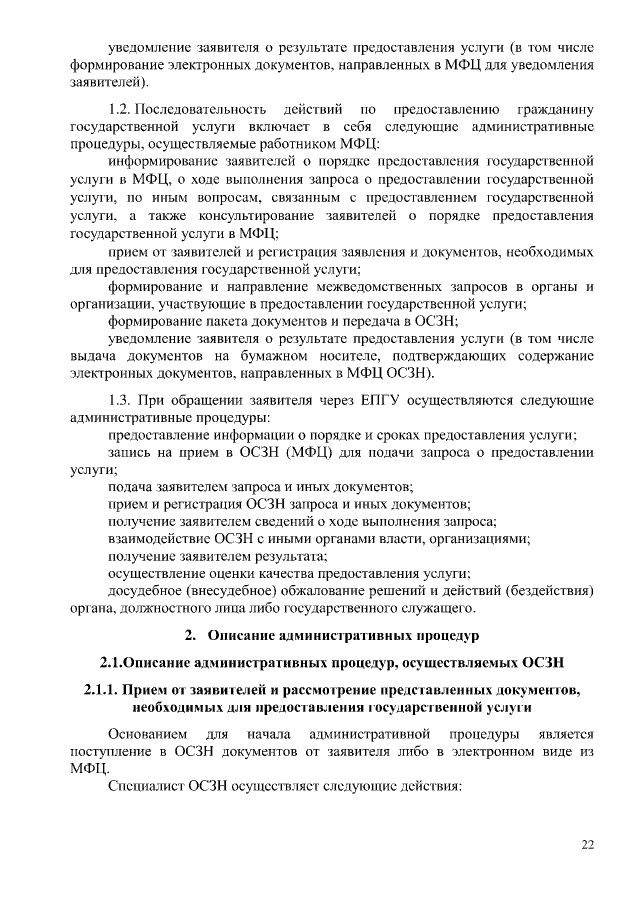 уведомление заявителя о результате предоставления услуги (в том числе формирование электронных документов, направленных в МФЦ для уведомления заявителей).

1.2. Последовательность действий по предоставлению гражданину государственной услуги включает в себя следующие административные процедуры, осуществляемые работником МФЦ:

информирование заявителей о порядке предоставления государственной услуги в МФЦ, о ходе выполнения запроса о предоставлении государственной услуги, по иным вопросам, связанным с предоставлением государственной услуги, а также консультирование заявителей о порядке предоставления государственной услуги в МФЦ;

прием от заявителей и регистрация заявления и документов, необходимых для предоставления государственной услуги;

формирование и направление межведомственных запросов в органы и организации, участвующие в предоставлении государственной услуги;

формирование пакета документов и передача в ОСЗН;

уведомление заявителя о результате предоставления услуги (в том числе выдача документов на бумажном носителе, подтверждающих содержание электронных документов, направленных в МФЦ ОСЗН).

1.3. При обращении заявителя через ЕПГУ осуществляются следующие административные процедуры:

предоставление информации о порядке и сроках предоставления услуги;

запись на прием в ОСЗН (МФЦ) для подачи запроса о предоставлении услуги;

подача заявителем запроса и иных документов;

прием и регистрация ОСЗН запроса и иных документов;

получение заявителем сведений о ходе выполнения запроса;

взаимодействие ОСЗН с иными органами власти, организациями;

получение заявителем результата;

осуществление оценки качества предоставления услуги;

досудебное (внесудебное) обжалование решений и действий (бездействия) органа, должностного лица либо государственного служащего.

2. Описание административных процедур

2.1.Описание административных процедур, осуществляемых ОСЗН

2.1.1. Прием от заявителей и рассмотрение представленных документов, необходимых для предоставления государственной услуги

Основанием для начала административной процедуры является поступление в ОСЗН документов от заявителя либо в электронном виде из МФЦ.

Специалист ОСЗН осуществляет следующие действия:

22